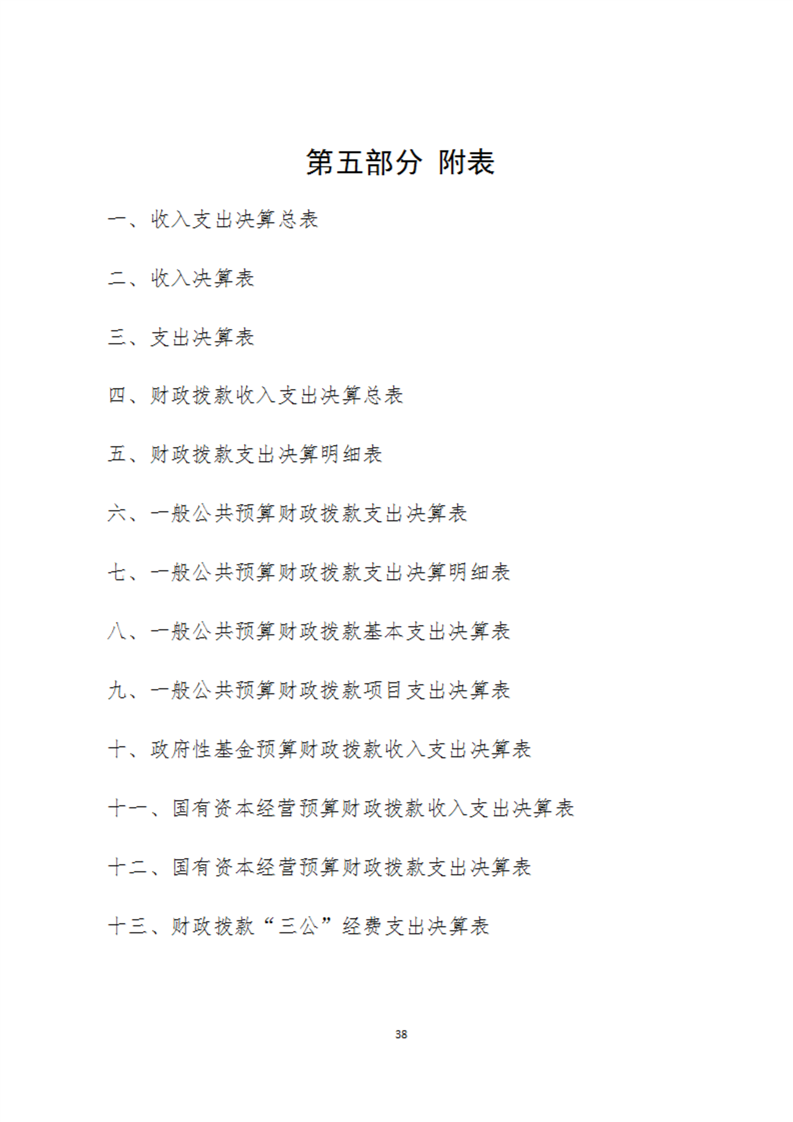 第五部分 附表

一、收入支出决算总表

二、收入决算表

三、支出决算表

四、财政拨款收入支出决算总表

五、财政拨款支出决算明细表

六、一般公共预算财政拨款支出决算表

七、一般公共预算财政拨款支出决算明细表

八、一般公共预算财政拨款基本支出决算表

九、一般公共预算财政拨款项目支出决算表

十、政府性基金预算财政拨款收入支出决算表

十一、国有资本经营预算财政拨款收入支出决算表

十二、国有资本经营预算财政拨款支出决算表

十三、财政拨款“三公”经费支出决算表

38